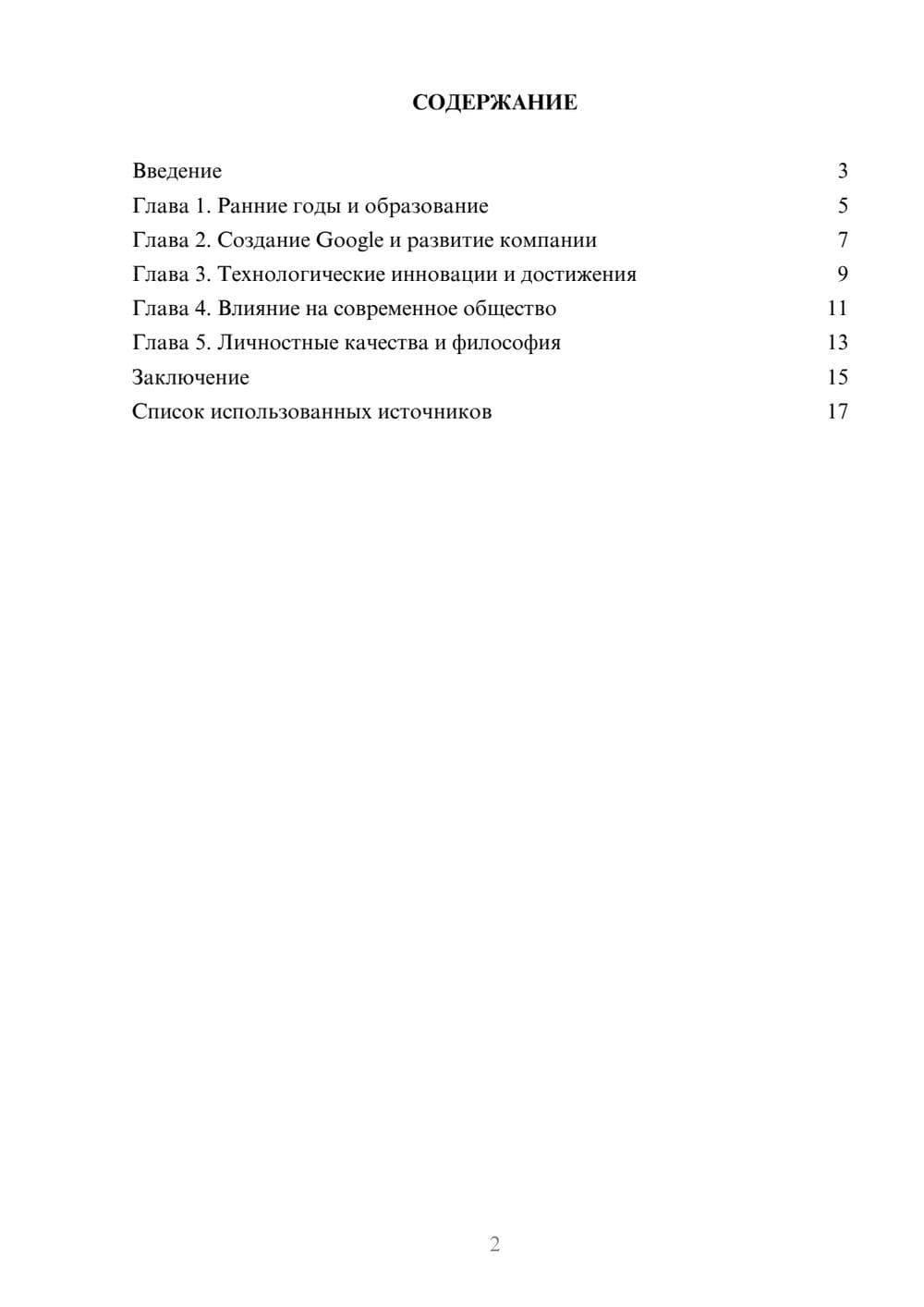 СОДЕРЖАНИЕ

Введение 3
Глава 1. Ранние годы и образование 5
Глава 2. Создание Google и развитие компании 7
Глава 3. Технологические инновации и достижения 9
Глава 4. Влияние на современное общество 11
Глава 5. Личностные качества и философия 13
Заключение 15
Список использованных источников 17

2